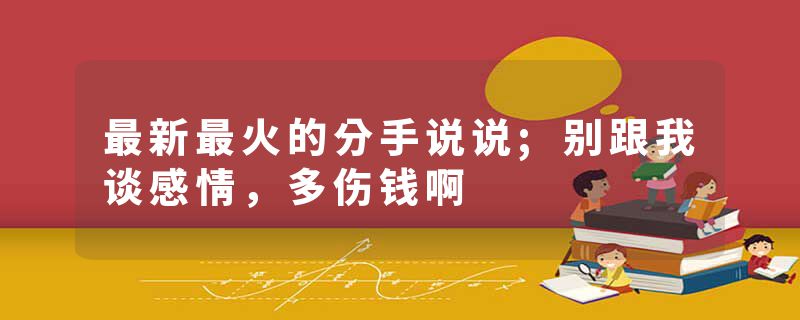 最新最火的分手说说；别跟我谈感情，多伤钱啊